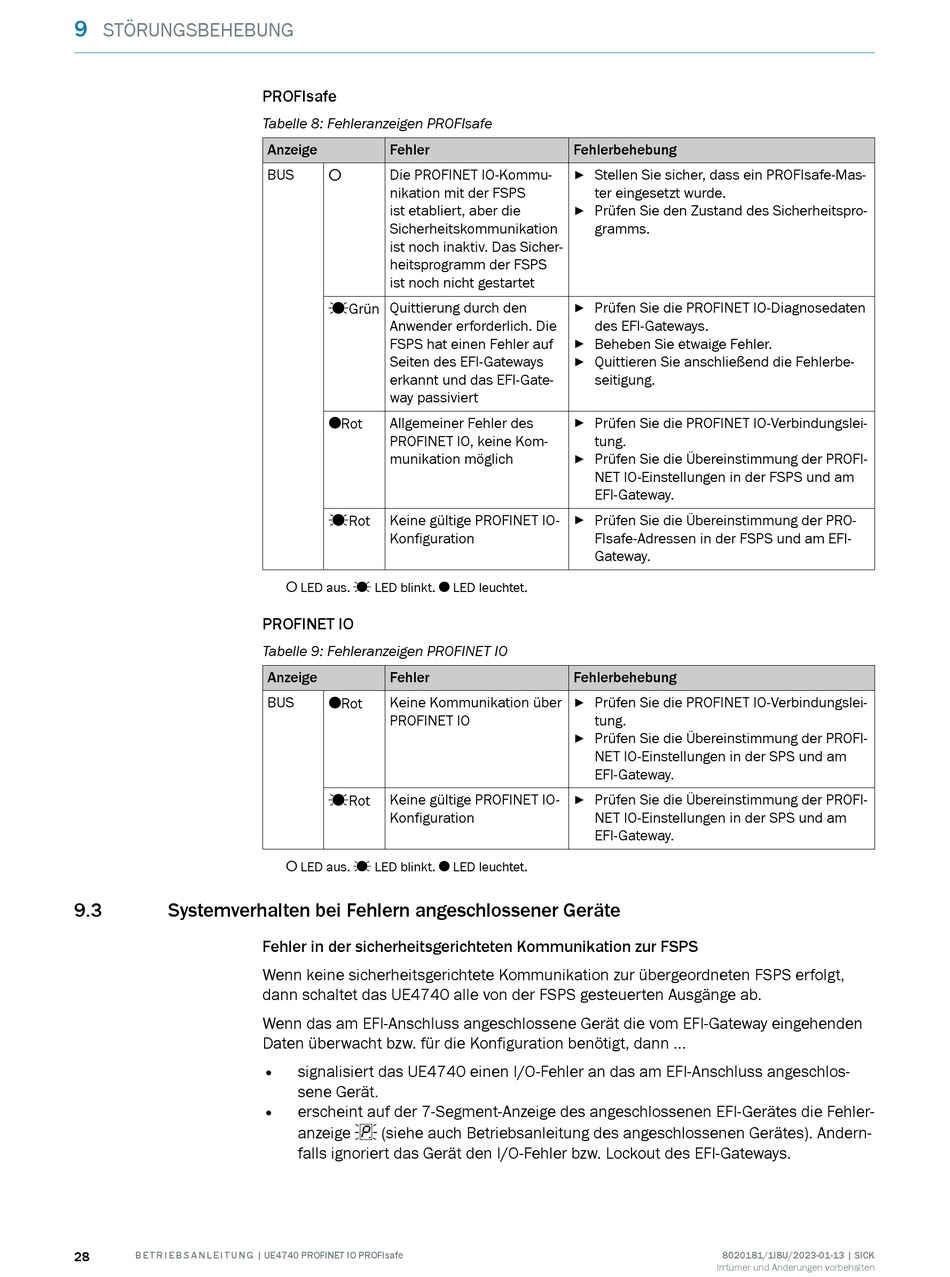 9 STÖRUNGSBEHEBUNG

PROFIsafe

Tabelle 8: Fehleranzeigen PROFIsafe

| Anzeige | | Fehler | Fehlerbehebung |
|---|---|---|---|
| BUS | ○ | Die PROFINET IO-Kommunikation mit der FSPS ist etabliert, aber die Sicherheitskommunikation ist noch inaktiv. Das Sicherheitsprogramm der FSPS ist noch nicht gestartet | ► Stellen Sie sicher, dass ein PROFIsafe-Master eingesetzt wurde. ► Prüfen Sie den Zustand des Sicherheitsprogramms. |
| | Grün | Quittierung durch den Anwender erforderlich. Die FSPS hat einen Fehler auf Seiten des EFI-Gateways erkannt und das EFI-Gateway passiviert | ► Prüfen Sie die PROFINET IO-Diagnosedaten des EFI-Gateways. ► Beheben Sie etwaige Fehler. ► Quittieren Sie anschließend die Fehlerbeseitigung. |
| | ●Rot | Allgemeiner Fehler des PROFINET IO, keine Kommunikation möglich | ► Prüfen Sie die PROFINET IO-Verbindungsleitung. ► Prüfen Sie die Übereinstimmung der PROFINET IO-Einstellungen in der FSPS und am EFI-Gateway. |
| | Rot | Keine gültige PROFINET IO-Konfiguration | ► Prüfen Sie die Übereinstimmung der PROFIsafe-Adressen in der FSPS und am EFI-Gateway. |

○ LED aus. LED blinkt. ● LED leuchtet.

PROFINET IO

Tabelle 9: Fehleranzeigen PROFINET IO

| Anzeige | | Fehler | Fehlerbehebung |
|---|---|---|---|
| BUS | ●Rot | Keine Kommunikation über PROFINET IO | ► Prüfen Sie die PROFINET IO-Verbindungsleitung. ► Prüfen Sie die Übereinstimmung der PROFINET IO-Einstellungen in der SPS und am EFI-Gateway. |
| | Rot | Keine gültige PROFINET IO-Konfiguration | ► Prüfen Sie die Übereinstimmung der PROFINET IO-Einstellungen in der SPS und am EFI-Gateway. |

○ LED aus. LED blinkt. ● LED leuchtet.

9.3 Systemverhalten bei Fehlern angeschlossener Geräte

Fehler in der sicherheitsgerichteten Kommunikation zur FSPS

Wenn keine sicherheitsgerichtete Kommunikation zur übergeordneten FSPS erfolgt, dann schaltet das UE4740 alle von der FSPS gesteuerten Ausgänge ab.

Wenn das am EFI-Anschluss angeschlossene Gerät die vom EFI-Gateway eingehenden Daten überwacht bzw. für die Konfiguration benötigt, dann ...

• signalisiert das UE4740 einen I/O-Fehler an das am EFI-Anschluss angeschlossene Gerät.
• erscheint auf der 7-Segment-Anzeige des angeschlossenen EFI-Gerätes die Fehleranzeige P (siehe auch Betriebsanleitung des angeschlossenen Gerätes). Andernfalls ignoriert das Gerät den I/O-Fehler bzw. Lockout des EFI-Gateways.

28 BETRIEBSANLEITUNG | UE4740 PROFINET IO PROFIsafe 8020181/1I8U/2023-01-13 | SICK
Irrtümer und Änderungen vorbehalten